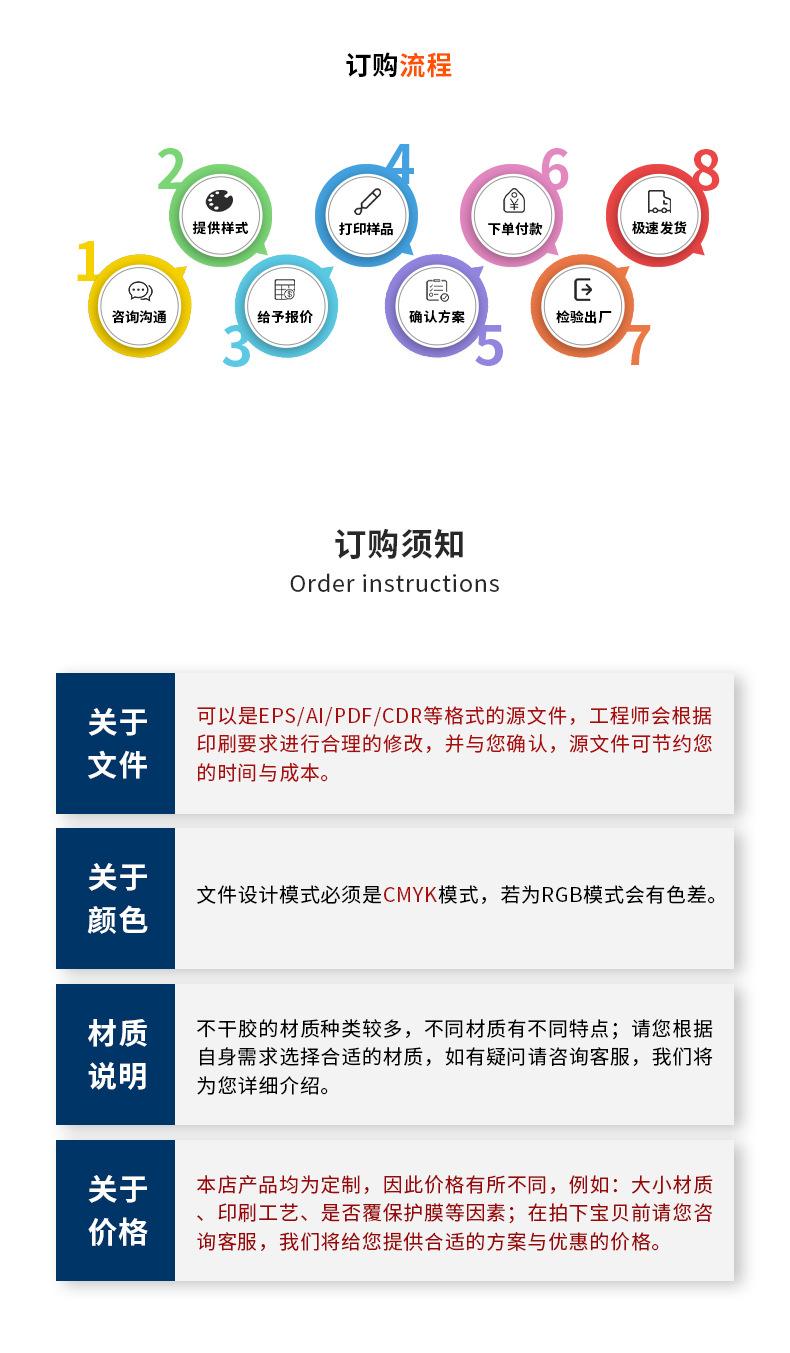 订购流程

1
咨询沟通

2
提供样式

3
给予报价

4
打印样品

5
确认方案

6
下单付款

7
检验出厂

8
极速发货

订购须知
Order instructions

关于文件
可以是EPS/AI/PDF/CDR等格式的源文件，工程师会根据印刷要求进行合理的修改，并与您确认，源文件可节约您的时间与成本。

关于颜色
文件设计模式必须是CMYK模式，若为RGB模式会有色差。

材质说明
不干胶的材质种类较多，不同材质有不同特点；请您根据自身需求选择合适的材质，如有疑问请咨询客服，我们将为您详细介绍。

关于价格
本店产品均为定制，因此价格有所不同，例如：大小材质、印刷工艺、是否覆保护膜等因素；在拍下宝贝前请您咨询客服，我们将给您提供合适的方案与优惠的价格。